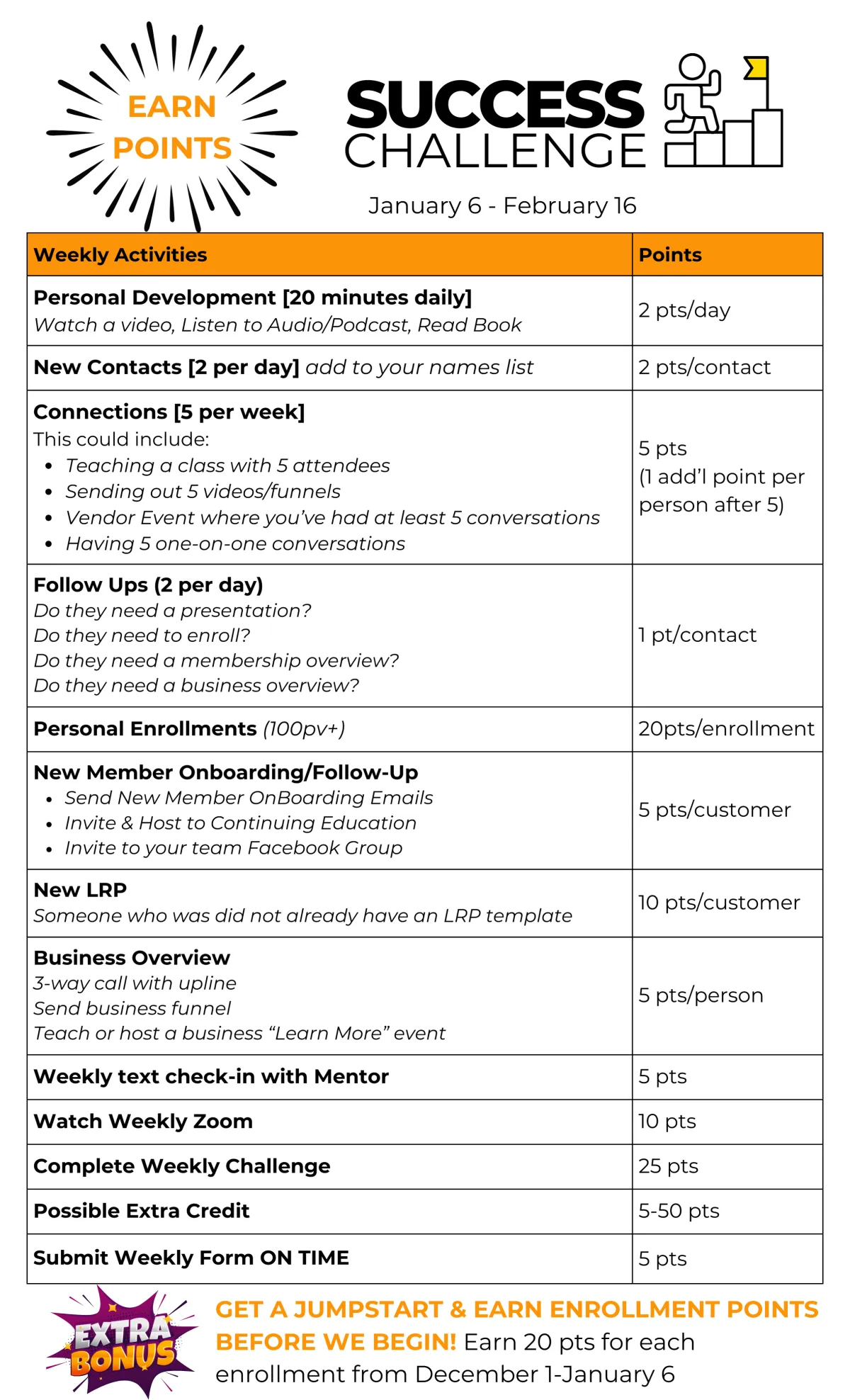 EARN POINTS

SUCCESS CHALLENGE

January 6 - February 16

| Weekly Activities | Points |
|---|---|
| Personal Development [20 minutes daily] Watch a video, Listen to Audio/Podcast, Read Book | 2 pts/day |
| New Contacts [2 per day] add to your names list | 2 pts/contact |
| Connections [5 per week] This could include: • Teaching a class with 5 attendees • Sending out 5 videos/funnels • Vendor Event where you've had at least 5 conversations • Having 5 one-on-one conversations | 5 pts (1 add'l point per person after 5) |
| Follow Ups (2 per day) Do they need a presentation? Do they need to enroll? Do they need a membership overview? Do they need a business overview? | 1 pt/contact |
| Personal Enrollments (100pv+) | 20pts/enrollment |
| New Member Onboarding/Follow-Up • Send New Member OnBoarding Emails • Invite & Host to Continuing Education • Invite to your team Facebook Group | 5 pts/customer |
| New LRP Someone who was did not already have an LRP template | 10 pts/customer |
| Business Overview 3-way call with upline Send business funnel Teach or host a business "Learn More" event | 5 pts/person |
| Weekly text check-in with Mentor | 5 pts |
| Watch Weekly Zoom | 10 pts |
| Complete Weekly Challenge | 25 pts |
| Possible Extra Credit | 5-50 pts |
| Submit Weekly Form ON TIME | 5 pts |

EXTRA BONUS

GET A JUMPSTART & EARN ENROLLMENT POINTS BEFORE WE BEGIN! Earn 20 pts for each enrollment from December 1-January 6